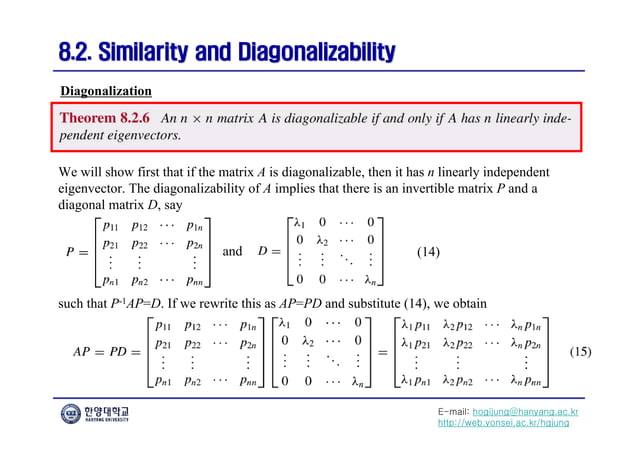 8.2. Similarity and Diagonalizability

Diagonalization

Theorem 8.2.6 An $n \times n$ matrix $A$ is diagonalizable if and only if $A$ has $n$ linearly independent eigenvectors.

We will show first that if the matrix $A$ is diagonalizable, then it has $n$ linearly independent eigenvector. The diagonalizability of $A$ implies that there is an invertible matrix $P$ and a diagonal matrix $D$, say

$P = \begin{bmatrix} p_{11} & p_{12} & \cdots & p_{1n} \\ p_{21} & p_{22} & \cdots & p_{2n} \\ \vdots & \vdots & & \vdots \\ p_{n1} & p_{n2} & \cdots & p_{nn} \end{bmatrix}$ and $D = \begin{bmatrix} \lambda_1 & 0 & \cdots & 0 \\ 0 & \lambda_2 & \cdots & 0 \\ \vdots & \vdots & \ddots & \vdots \\ 0 & 0 & \cdots & \lambda_n \end{bmatrix}$ (14)

such that $P^{-1}AP=D$. If we rewrite this as $AP=PD$ and substitute (14), we obtain

$AP = PD = \begin{bmatrix} p_{11} & p_{12} & \cdots & p_{1n} \\ p_{21} & p_{22} & \cdots & p_{2n} \\ \vdots & \vdots & & \vdots \\ p_{n1} & p_{n2} & \cdots & p_{nn} \end{bmatrix} \begin{bmatrix} \lambda_1 & 0 & \cdots & 0 \\ 0 & \lambda_2 & \cdots & 0 \\ \vdots & \vdots & \ddots & \vdots \\ 0 & 0 & \cdots & \lambda_n \end{bmatrix} = \begin{bmatrix} \lambda_1 p_{11} & \lambda_2 p_{12} & \cdots & \lambda_n p_{1n} \\ \lambda_1 p_{21} & \lambda_2 p_{22} & \cdots & \lambda_n p_{2n} \\ \vdots & \vdots & & \vdots \\ \lambda_1 p_{n1} & \lambda_2 p_{n2} & \cdots & \lambda_n p_{nn} \end{bmatrix}$ (15)

한양대학교
HANYANG UNIVERSITY

E-mail: hogijung@hanyang.ac.kr
http://web.yonsei.ac.kr/hgjung